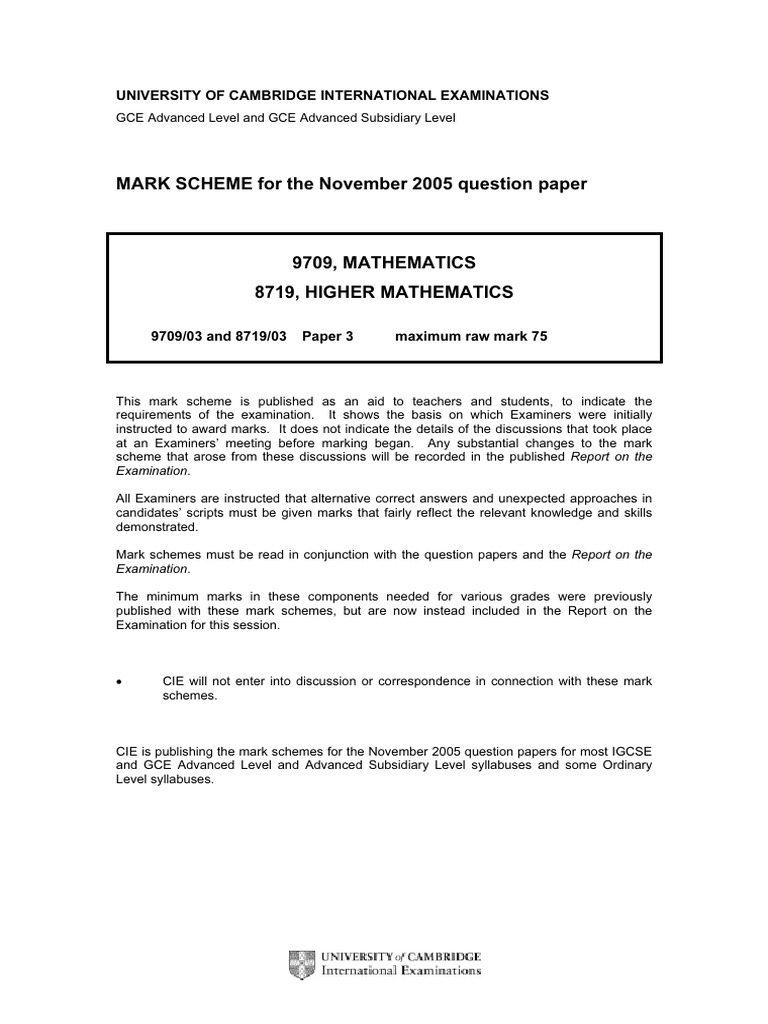 UNIVERSITY OF CAMBRIDGE INTERNATIONAL EXAMINATIONS
GCE Advanced Level and GCE Advanced Subsidiary Level

MARK SCHEME for the November 2005 question paper

9709, MATHEMATICS
8719, HIGHER MATHEMATICS

9709/03 and 8719/03 Paper 3 maximum raw mark 75

This mark scheme is published as an aid to teachers and students, to indicate the requirements of the examination. It shows the basis on which Examiners were initially instructed to award marks. It does not indicate the details of the discussions that took place at an Examiners' meeting before marking began. Any substantial changes to the mark scheme that arose from these discussions will be recorded in the published Report on the Examination.

All Examiners are instructed that alternative correct answers and unexpected approaches in candidates' scripts must be given marks that fairly reflect the relevant knowledge and skills demonstrated.

Mark schemes must be read in conjunction with the question papers and the Report on the Examination.

The minimum marks in these components needed for various grades were previously published with these mark schemes, but are now instead included in the Report on the Examination for this session.

• CIE will not enter into discussion or correspondence in connection with these mark schemes.

CIE is publishing the mark schemes for the November 2005 question papers for most IGCSE and GCE Advanced Level and Advanced Subsidiary Level syllabuses and some Ordinary Level syllabuses.

UNIVERSITY of CAMBRIDGE
International Examinations